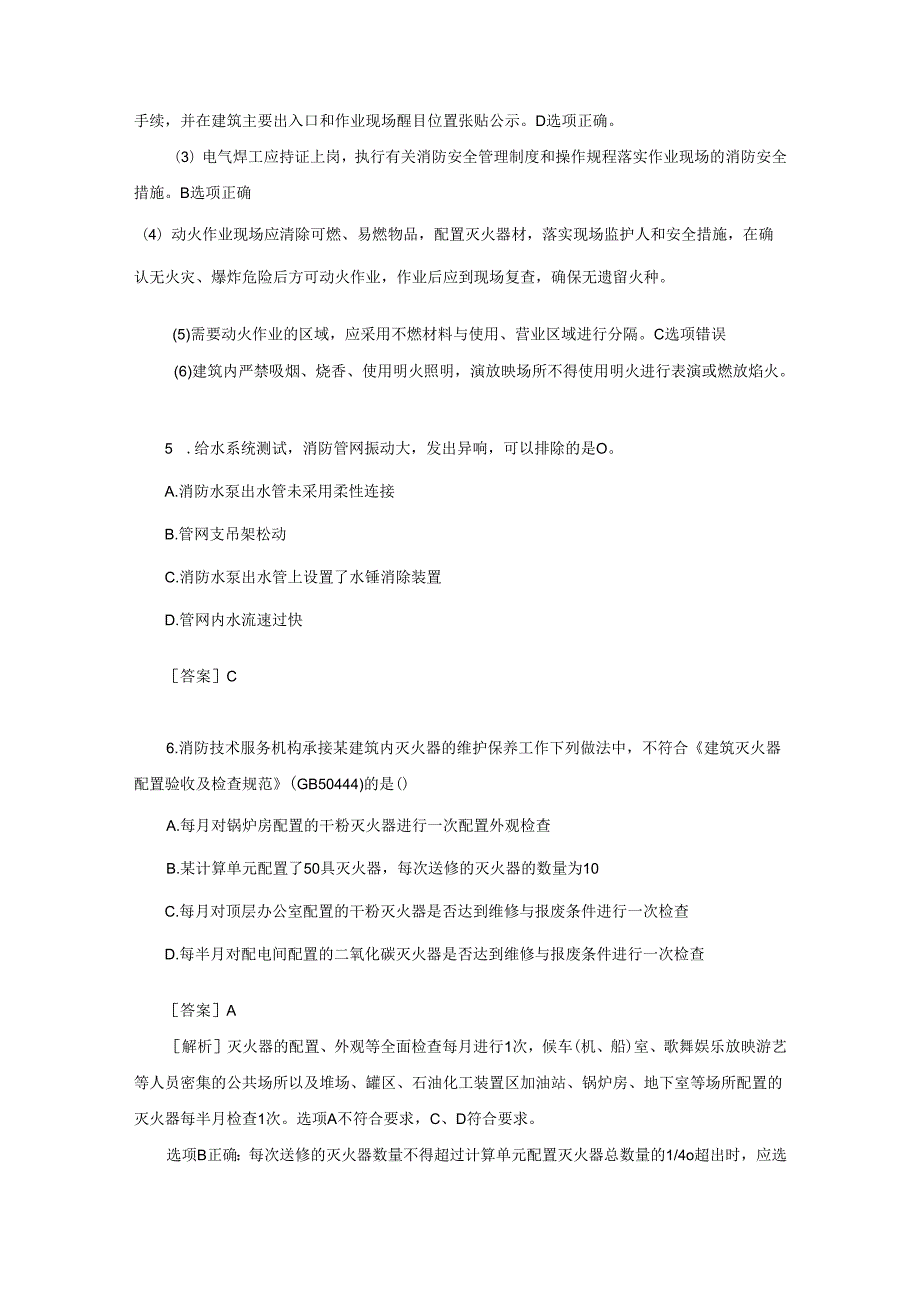 手续，并在建筑主要出入口和作业现场醒目位置张贴公示。D选项正确。

(3) 电气焊工应持证上岗，执行有关消防安全管理制度和操作规程落实作业现场的消防安全措施。B选项正确

(4) 动火作业现场应清除可燃、易燃物品，配置灭火器材，落实现场监护人和安全措施，在确认无火灾、爆炸危险后方可动火作业，作业后应到现场复查，确保无遗留火种。

(5)需要动火作业的区域，应采用不燃材料与使用、营业区域进行分隔。C选项错误

(6)建筑内严禁吸烟、烧香、使用明火照明，演放映场所不得使用明火进行表演或燃放焰火。

5 .给水系统测试，消防管网振动大，发出异响，可以排除的是O。

A.消防水泵出水管未采用柔性连接

B.管网支吊架松动

C.消防水泵出水管上设置了水锤消除装置

D.管网内水流速过快

［答案］C

6.消防技术服务机构承接某建筑内灭火器的维护保养工作下列做法中，不符合《建筑灭火器配置验收及检查规范》(GB50444)的是()

A.每月对锅炉房配置的干粉灭火器进行一次配置外观检查

B.某计算单元配置了50具灭火器，每次送修的灭火器的数量为10

C.每月对顶层办公室配置的干粉灭火器是否达到维修与报废条件进行一次检查

D.每半月对配电间配置的二氧化碳灭火器是否达到维修与报废条件进行一次检查

［答案］A

［解析］灭火器的配置、外观等全面检查每月进行1次，候车(机、船)室、歌舞娱乐放映游艺等人员密集的公共场所以及堆场、罐区、石油化工装置区加油站、锅炉房、地下室等场所配置的灭火器每半月检查1次。选项A不符合要求，C、D符合要求。

选项B正确：每次送修的灭火器数量不得超过计算单元配置灭火器总数量的1/4o超出时，应选